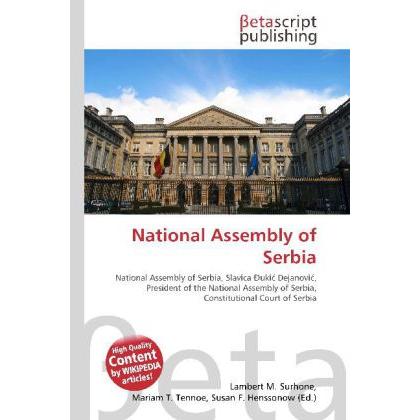 βetascript publishing

National Assembly of Serbia

National Assembly of Serbia, Slavica Đukić Dejanović, President of the National Assembly of Serbia, Constitutional Court of Serbia

βeta

High Quality Content by WIKIPEDIA articles!

Lambert M. Surhone, Mariam T. Tennoe, Susan F. Henssonow (Ed.)